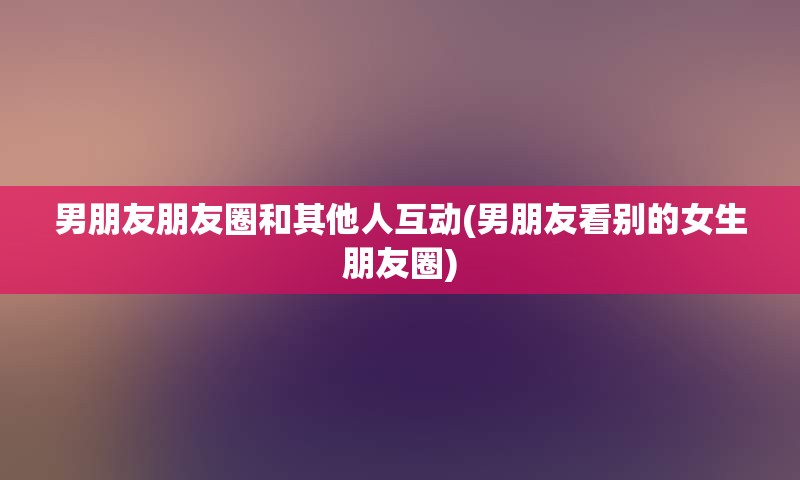 男朋友朋友圈和其他人互动(男朋友看别的女生朋友圈)